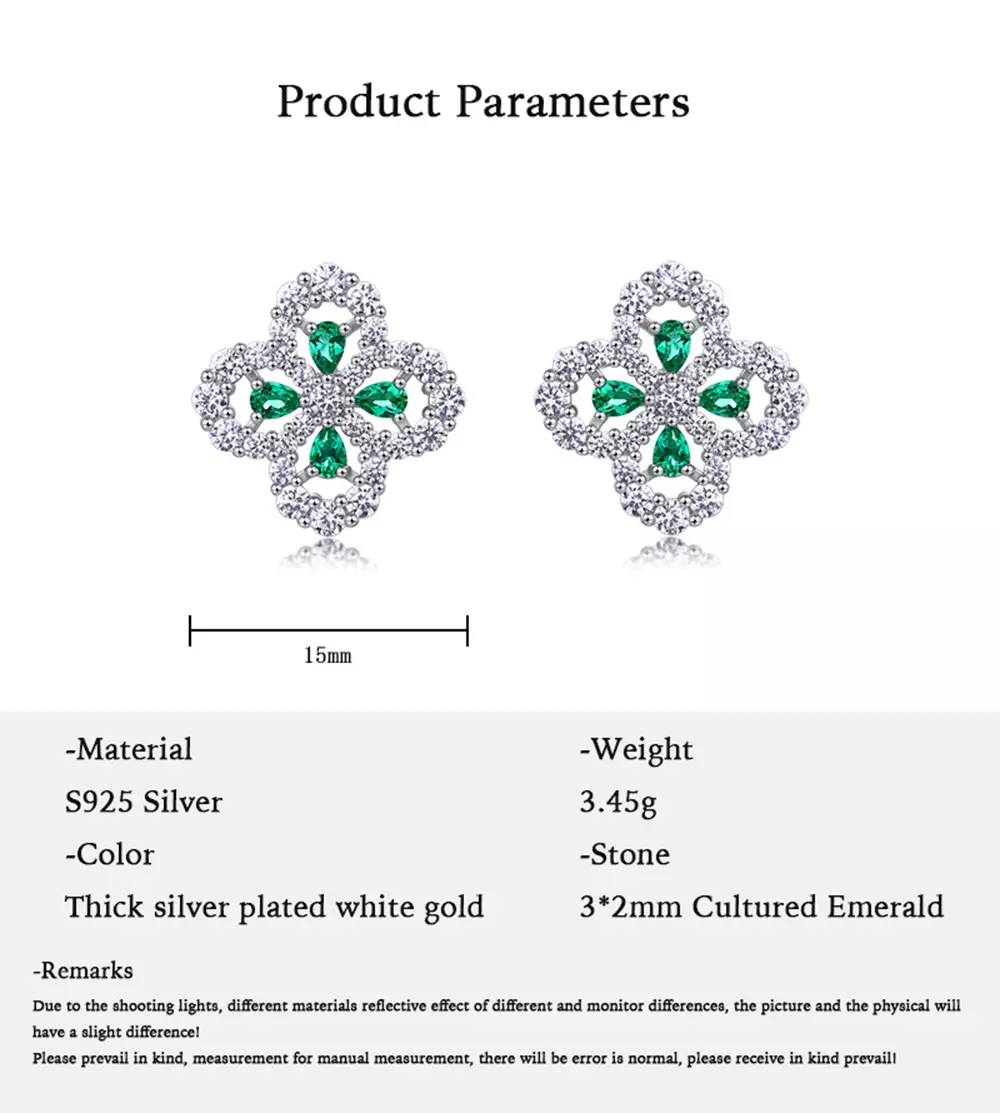 Product Parameters

15mm

-Material
S925 Silver
-Color
Thick silver plated white gold

-Weight
3.45g
-Stone
3*2mm Cultured Emerald

-Remarks
Due to the shooting lights, different materials reflective effect of different and monitor differences, the picture and the physical will have a slight difference!
Please prevail in kind, measurement for manual measurement, there will be error is normal, please receive in kind prevail!